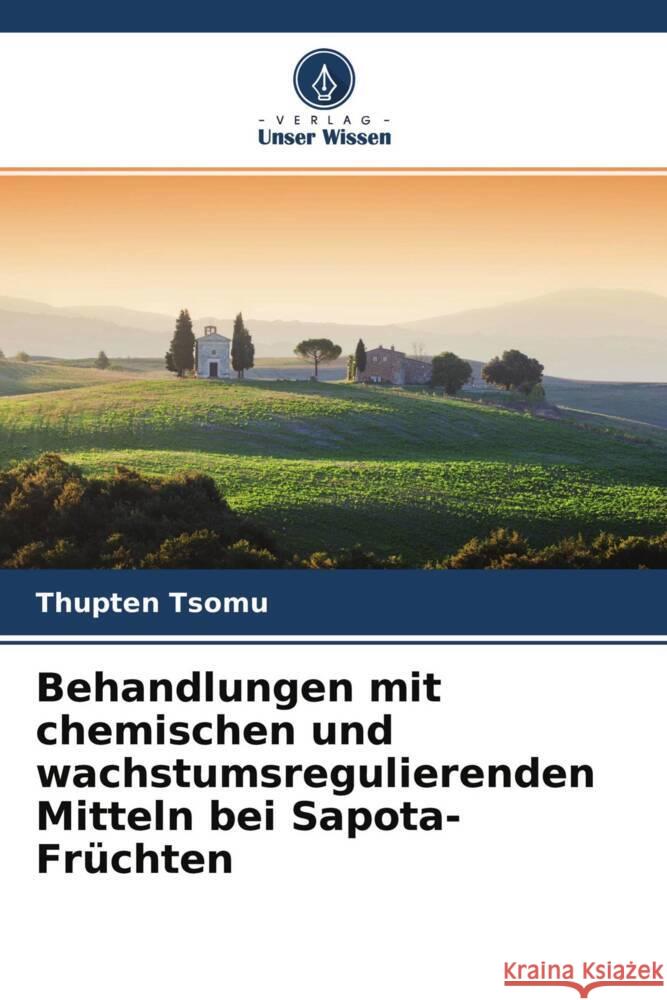 - VERLAG -
Unser Wissen

Thupten Tsomu

Behandlungen mit chemischen und wachstumsregulierenden Mitteln bei Sapota-Früchten